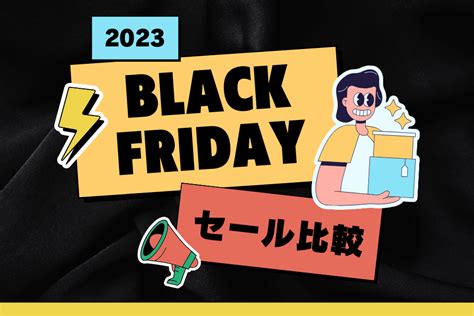 2023

BLACK FRIDAY

セール比較